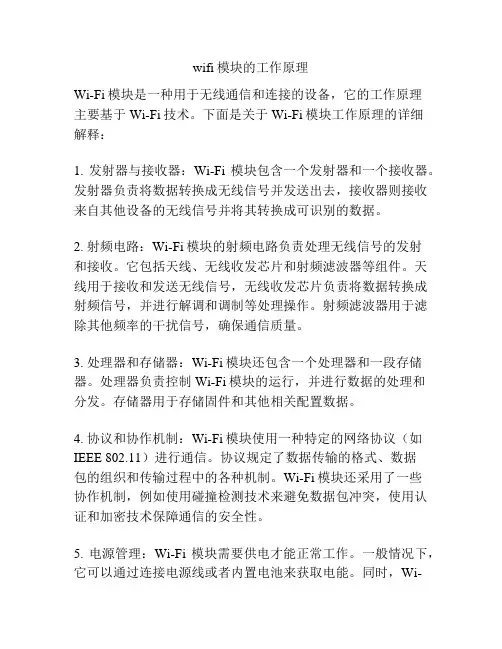 wifi 模块的工作原理

Wi-Fi 模块是一种用于无线通信和连接的设备，它的工作原理主要基于 Wi-Fi 技术。下面是关于 Wi-Fi 模块工作原理的详细解释：

1. 发射器与接收器：Wi-Fi 模块包含一个发射器和一个接收器。发射器负责将数据转换成无线信号并发送出去，接收器则接收来自其他设备的无线信号并将其转换成可识别的数据。

2. 射频电路：Wi-Fi 模块的射频电路负责处理无线信号的发射和接收。它包括天线、无线收发芯片和射频滤波器等组件。天线用于接收和发送无线信号，无线收发芯片负责将数据转换成射频信号，并进行解调和调制等处理操作。射频滤波器用于滤除其他频率的干扰信号，确保通信质量。

3. 处理器和存储器：Wi-Fi 模块还包含一个处理器和一段存储器。处理器负责控制 Wi-Fi 模块的运行，并进行数据的处理和分发。存储器用于存储固件和其他相关配置数据。

4. 协议和协作机制：Wi-Fi 模块使用一种特定的网络协议（如 IEEE 802.11）进行通信。协议规定了数据传输的格式、数据包的组织和传输过程中的各种机制。Wi-Fi 模块还采用了一些协作机制，例如使用碰撞检测技术来避免数据包冲突，使用认证和加密技术保障通信的安全性。

5. 电源管理：Wi-Fi 模块需要供电才能正常工作。一般情况下，它可以通过连接电源线或者内置电池来获取电能。同时，Wi-